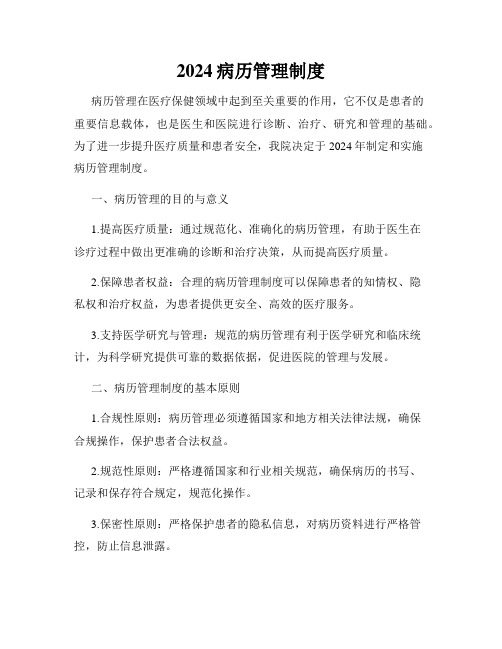 2024 病历管理制度

病历管理在医疗保健领域中起到至关重要的作用，它不仅是患者的重要信息载体，也是医生和医院进行诊断、治疗、研究和管理的基础。为了进一步提升医疗质量和患者安全，我院决定于 2024 年制定和实施病历管理制度。

一、病历管理的目的与意义

1.提高医疗质量：通过规范化、准确化的病历管理，有助于医生在诊疗过程中做出更准确的诊断和治疗决策，从而提高医疗质量。

2.保障患者权益：合理的病历管理制度可以保障患者的知情权、隐私权和治疗权益，为患者提供更安全、高效的医疗服务。

3.支持医学研究与管理：规范的病历管理有利于医学研究和临床统计，为科学研究提供可靠的数据依据，促进医院的管理与发展。

二、病历管理制度的基本原则

1.合规性原则：病历管理必须遵循国家和地方相关法律法规，确保合规操作，保护患者合法权益。

2.规范性原则：严格遵循国家和行业相关规范，确保病历的书写、记录和保存符合规定，规范化操作。

3.保密性原则：严格保护患者的隐私信息，对病历资料进行严格管控，防止信息泄露。